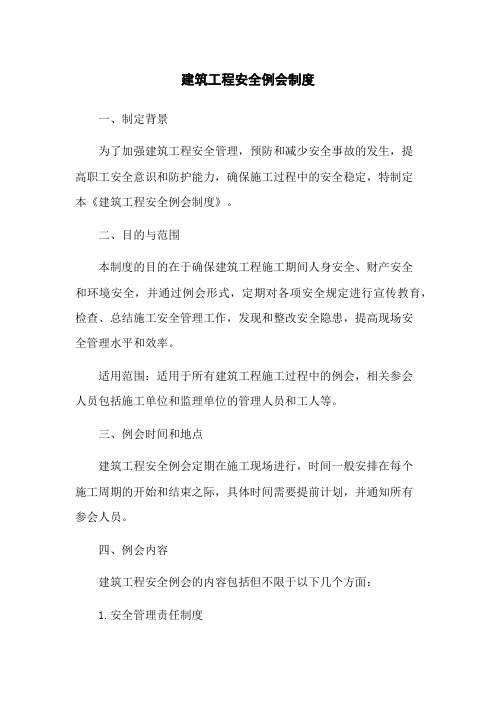 建筑工程安全例会制度

一、制定背景

为了加强建筑工程安全管理，预防和减少安全事故的发生，提高职工安全意识和防护能力，确保施工过程中的安全稳定，特制定本《建筑工程安全例会制度》。

二、目的与范围

本制度的目的在于确保建筑工程施工期间人身安全、财产安全和环境安全，并通过例会形式，定期对各项安全规定进行宣传教育，检查、总结施工安全管理工作，发现和整改安全隐患，提高现场安全管理水平和效率。

适用范围：适用于所有建筑工程施工过程中的例会，相关参会人员包括施工单位和监理单位的管理人员和工人等。

三、例会时间和地点

建筑工程安全例会定期在施工现场进行，时间一般安排在每个施工周期的开始和结束之际，具体时间需要提前计划，并通知所有参会人员。

四、例会内容

建筑工程安全例会的内容包括但不限于以下几个方面：

1. 安全管理责任制度